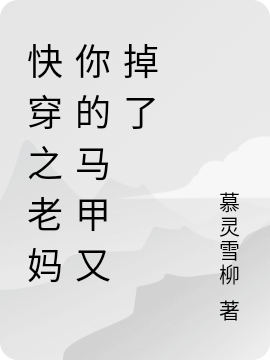 快穿之老妈你的马甲又掉了

慕灵雪柳 著